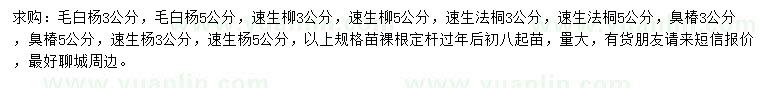 求购：毛白杨3公分，毛白杨5公分，速生柳3公分，速生柳5公分，速生法桐3公分，速生法桐5公分，臭椿3公分，臭椿5公分，速生杨3公分，速生杨5公分，以上规格苗裸根定杆过年后初八起苗，量大，有货朋友请来短信报价，最好聊城周边。

www.yuanlin.com www.yuanlin.com